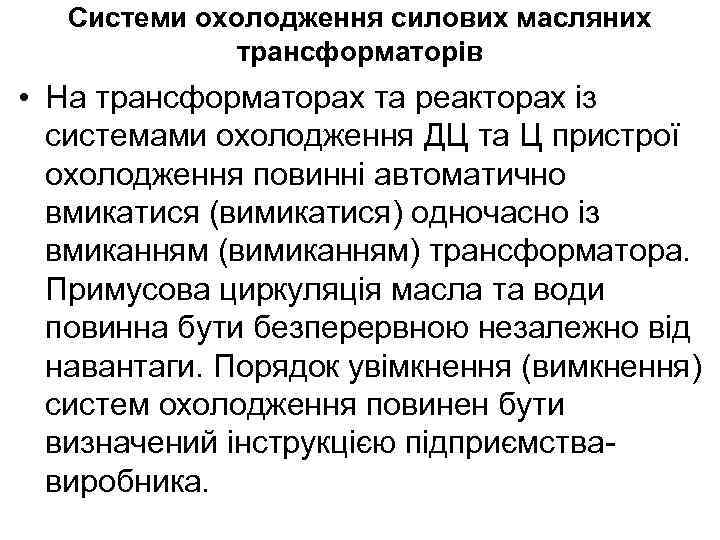 Системи охолодження силових масляних трансформаторів

• На трансформаторах та реакторах із системами охолодження ДЦ та Ц пристрої охолодження повинні автоматично вмикатися (вимикатися) одночасно із вмиканням (вимиканням) трансформатора. Примусова циркуляція масла та води повинна бути безперервною незалежно від навантаги. Порядок увімкнення (вимкнення) систем охолодження повинен бути визначений інструкцією підприємства-виробника.